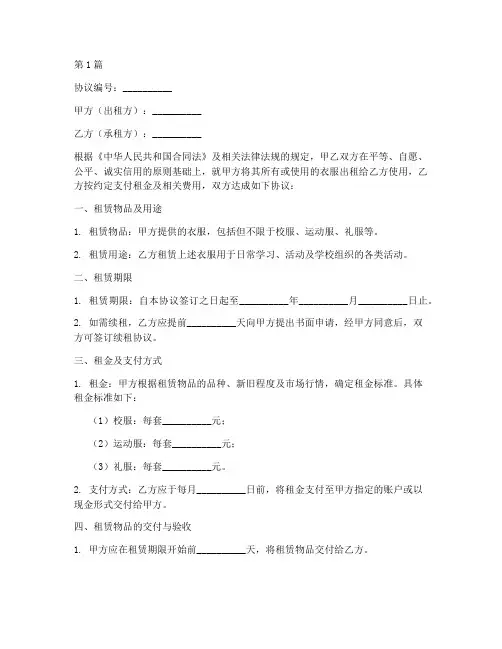 第 1 篇

协议编号：__________

甲方（出租方）：__________

乙方（承租方）：__________

根据《中华人民共和国合同法》及相关法律法规的规定，甲乙双方在平等、自愿、公平、诚实信用的原则基础上，就甲方将其所有或使用的衣服出租给乙方使用，乙方按约定支付租金及相关费用，双方达成如下协议：

一、租赁物品及用途

1. 租赁物品：甲方提供的衣服，包括但不限于校服、运动服、礼服等。

2. 租赁用途：乙方租赁上述衣服用于日常学习、活动及学校组织的各类活动。

二、租赁期限

1. 租赁期限：自本协议签订之日起至__________年__________月__________日止。

2. 如需续租，乙方应提前__________天向甲方提出书面申请，经甲方同意后，双方可签订续租协议。

三、租金及支付方式

1. 租金：甲方根据租赁物品的品种、新旧程度及市场行情，确定租金标准。具体租金标准如下：

（1）校服：每套__________元；

（2）运动服：每套__________元；

（3）礼服：每套__________元。

2. 支付方式：乙方应于每月__________日前，将租金支付至甲方指定的账户或以现金形式交付给甲方。

四、租赁物品的交付与验收

1. 甲方应在租赁期限开始前__________天，将租赁物品交付给乙方。